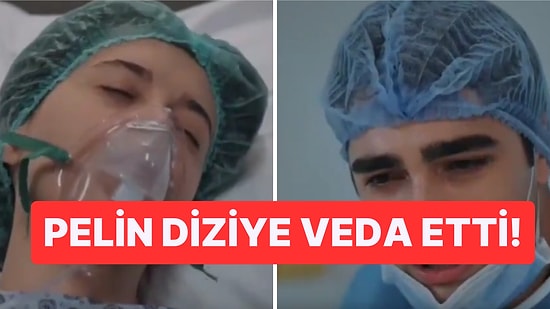 PELİN DİZİYE VEDA ETTİ!